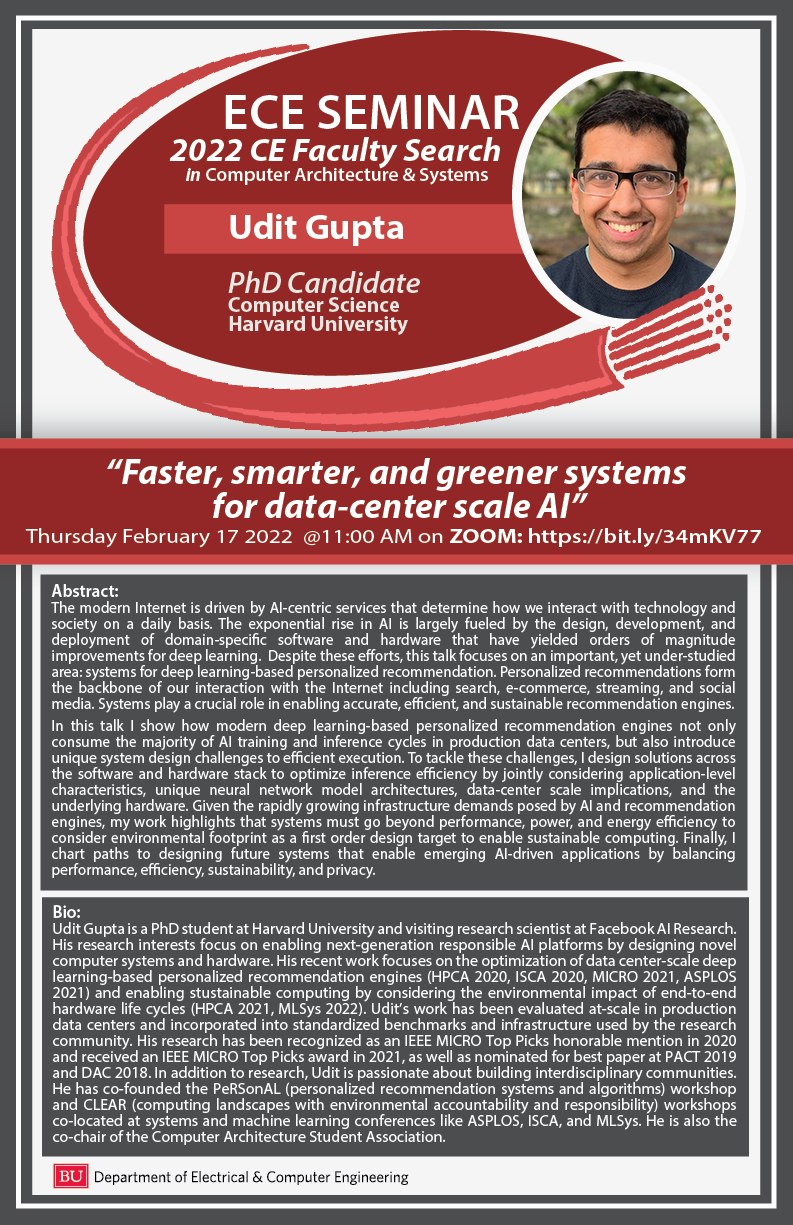 ECE SEMINAR
2022 CE Faculty Search
in Computer Architecture & Systems

Udit Gupta

PhD Candidate
Computer Science
Harvard University

"Faster, smarter, and greener systems for data-center scale AI"
Thursday February 17 2022 @11:00 AM on ZOOM: https://bit.ly/34mKV77

Abstract:
The modern Internet is driven by AI-centric services that determine how we interact with technology and society on a daily basis. The exponential rise in AI is largely fueled by the design, development, and deployment of domain-specific software and hardware that have yielded orders of magnitude improvements for deep learning. Despite these efforts, this talk focuses on an important, yet under-studied area: systems for deep learning-based personalized recommendation. Personalized recommendations form the backbone of our interaction with the Internet including search, e-commerce, streaming, and social media. Systems play a crucial role in enabling accurate, efficient, and sustainable recommendation engines.

In this talk I show how modern deep learning-based personalized recommendation engines not only consume the majority of AI training and inference cycles in production data centers, but also introduce unique system design challenges to efficient execution. To tackle these challenges, I design solutions across the software and hardware stack to optimize inference efficiency by jointly considering application-level characteristics, unique neural network model architectures, data-center scale implications, and the underlying hardware. Given the rapidly growing infrastructure demands posed by AI and recommendation engines, my work highlights that systems must go beyond performance, power, and energy efficiency to consider environmental footprint as a first order design target to enable sustainable computing. Finally, I chart paths to designing future systems that enable emerging AI-driven applications by balancing performance, efficiency, sustainability, and privacy.

Bio:
Udit Gupta is a PhD student at Harvard University and visiting research scientist at Facebook AI Research. His research interests focus on enabling next-generation responsible AI platforms by designing novel computer systems and hardware. His recent work focuses on the optimization of data center-scale deep learning-based personalized recommendation engines (HPCA 2020, ISCA 2020, MICRO 2021, ASPLOS 2021) and enabling stustainable computing by considering the environmental impact of end-to-end hardware life cycles (HPCA 2021, MLSys 2022). Udit's work has been evaluated at-scale in production data centers and incorporated into standardized benchmarks and infrastructure used by the research community. His research has been recognized as an IEEE MICRO Top Picks honorable mention in 2020 and received an IEEE MICRO Top Picks award in 2021, as well as nominated for best paper at PACT 2019 and DAC 2018. In addition to research, Udit is passionate about building interdisciplinary communities. He has co-founded the PeRSonAL (personalized recommendation systems and algorithms) workshop and CLEAR (computing landscapes with environmental accountability and responsibility) workshops co-located at systems and machine learning conferences like ASPLOS, ISCA, and MLSys. He is also the co-chair of the Computer Architecture Student Association.

BU Department of Electrical & Computer Engineering